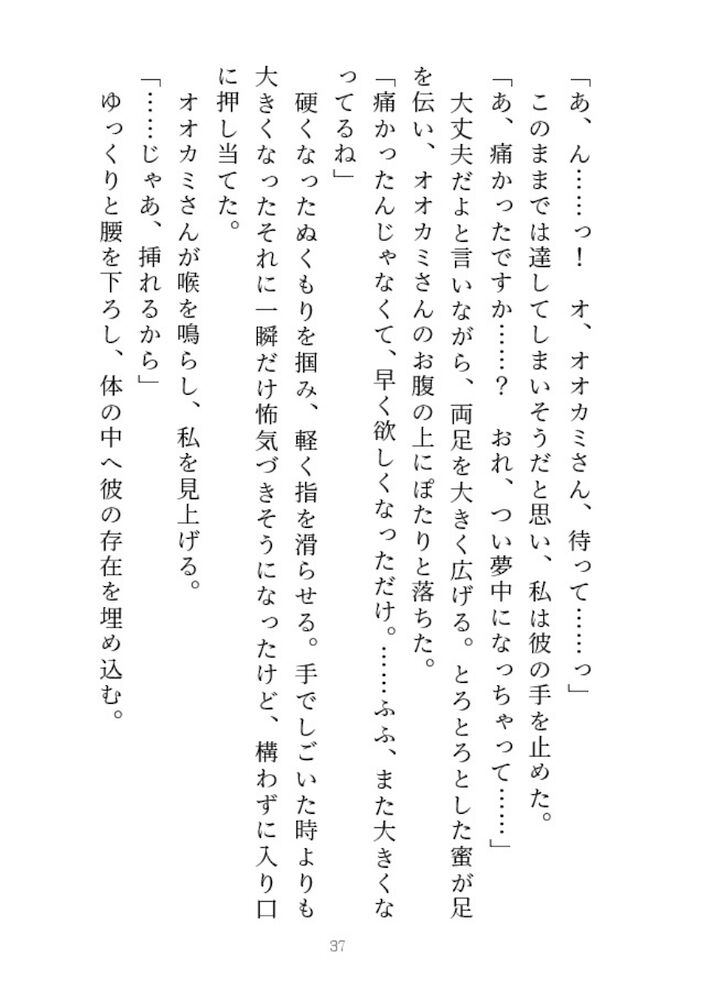 「あ、ん……っ！　オ、オオカミさん、待って……っ」
　このままでは達してしまいそうだと思い、私は彼の手を止めた。
「あ、痛かったですか……？　おれ、つい夢中になっちゃって……」
　大丈夫だよと言いながら、両足を大きく広げる。とろとろとした蜜が足を伝い、オオカミさんのお腹の上にぽたりと落ちた。
「痛かったんじゃなくて、早く欲しくなっただけ。……ふふ、また大きくなってるね」
　硬くなったぬくもりを掴み、軽く指を滑らせる。手でしごいた時よりも大きくなったそれに一瞬だけ怖気づきそうになったけど、構わずに入り口に押し当てた。
　オオカミさんが喉を鳴らし、私を見上げる。
「……じゃあ、挿れるから」
　ゆっくりと腰を下ろし、体の中へ彼の存在を埋め込む。

37